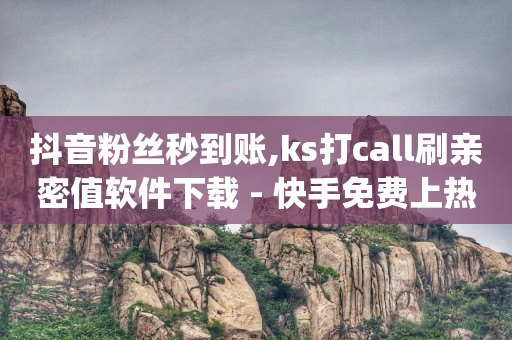 抖音粉丝秒到账,ks打call刷亲密值软件下载 - 快手免费上热